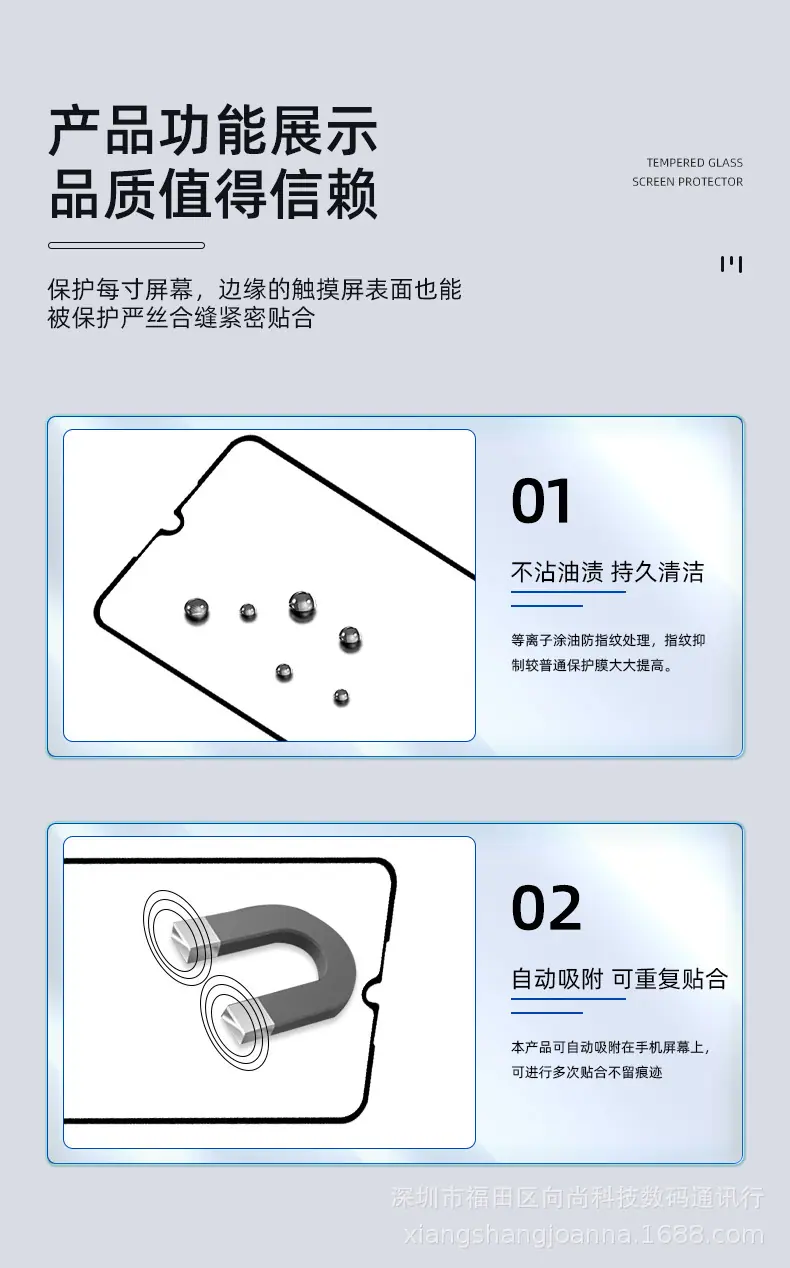 产品功能展示
品质值得信赖

TEMPERED GLASS
SCREEN PROTECTOR

保护每寸屏幕，边缘的触摸屏表面也能被保护严丝合缝紧密贴合

01

不沾油渍 持久清洁

等离子涂油防指纹处理，指纹抑制较普通保护膜大大提高。

02

自动吸附 可重复贴合

本产品可自动吸附在手机屏幕上，可进行多次贴合不留痕迹

深圳市福田区向尚科技数码通讯行
xiangshangjoanna.1688.com